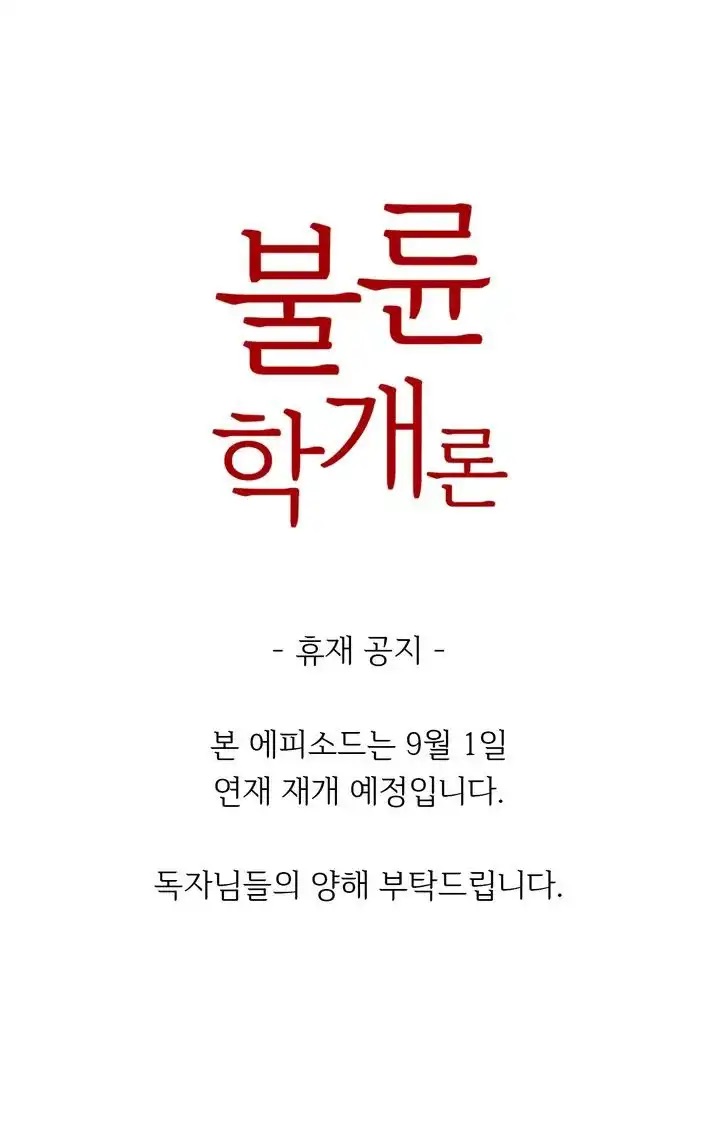 불륜
학개론

- 휴재 공지 -

본 에피소드는 9월 1일 연재 재개 예정입니다.

독자님들의 양해 부탁드립니다.